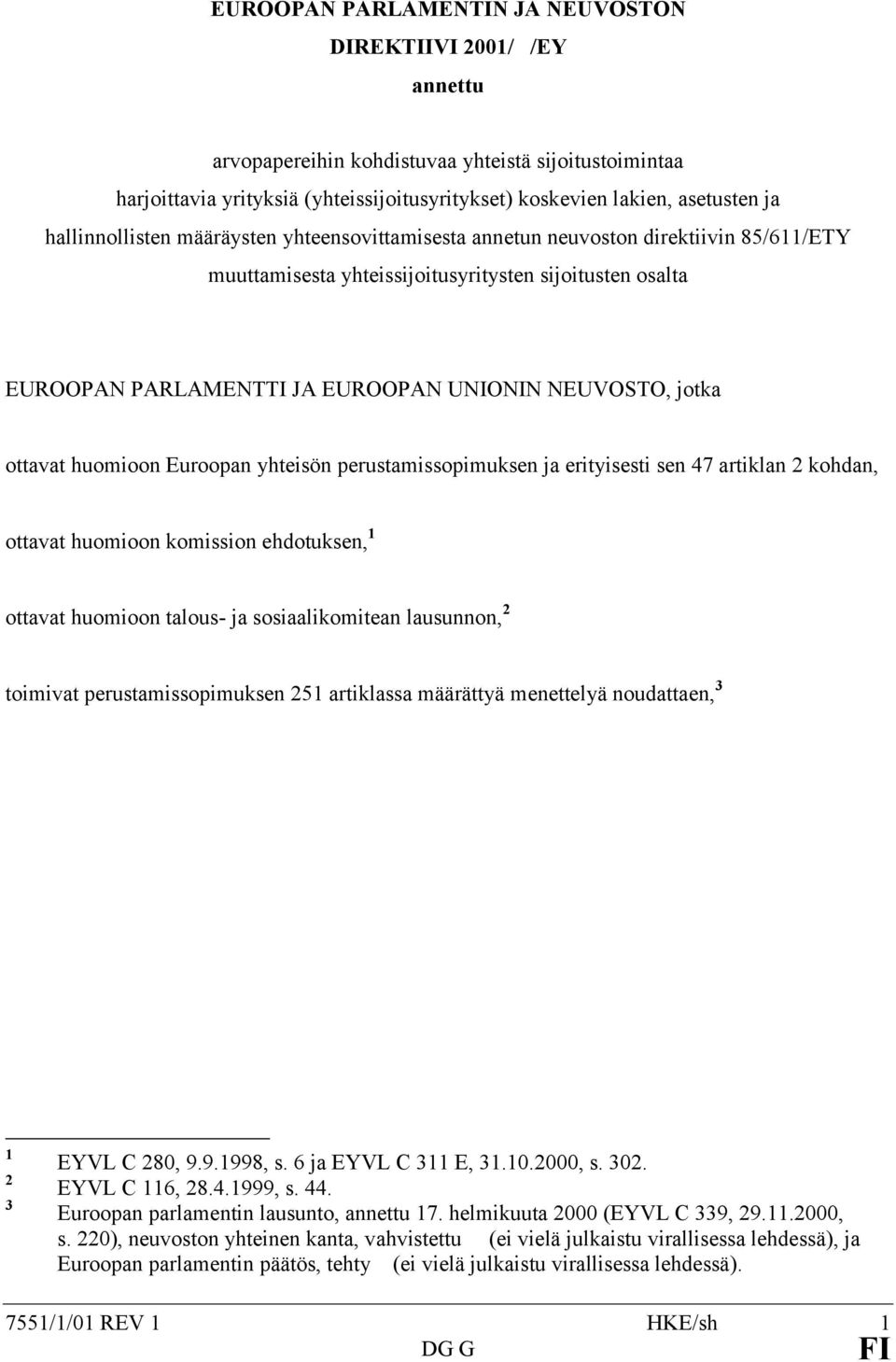 EUROOPAN PARLAMENTIN JA NEUVOSTON

DIREKTIIVI 2001/ /EY

annettu

arvopapereihin kohdistuvaa yhteistä sijoitustoimintaa harjoittavia yrityksiä (yhteissijoitusyritykset) koskevien lakien, asetusten ja hallinnollisten määräysten yhteensovittamisesta annetun neuvoston direktiivin 85/611/ETY muuttamisesta yhteissijoitusyritysten sijoitusten osalta

EUROOPAN PARLAMENTTI JA EUROOPAN UNIONIN NEUVOSTO, jotka

ottavat huomioon Euroopan yhteisön perustamissopimuksen ja erityisesti sen 47 artiklan 2 kohdan,

ottavat huomioon komission ehdotuksen,$^1$

ottavat huomioon talous- ja sosiaalikomitean lausunnon,$^2$

toimivat perustamissopimuksen 251 artiklassa määrättyä menettelyä noudattaen,$^3$

$^1$ EYVL C 280, 9.9.1998, s. 6 ja EYVL C 311 E, 31.10.2000, s. 302.
$^2$ EYVL C 116, 28.4.1999, s. 44.
$^3$ Euroopan parlamentin lausunto, annettu 17. helmikuuta 2000 (EYVL C 339, 29.11.2000, s. 220), neuvoston yhteinen kanta, vahvistettu (ei vielä julkaistu virallisessa lehdessä), ja Euroopan parlamentin päätös, tehty (ei vielä julkaistu virallisessa lehdessä).

7551/1/01 REV 1 HKE/sh 1
DG G FI